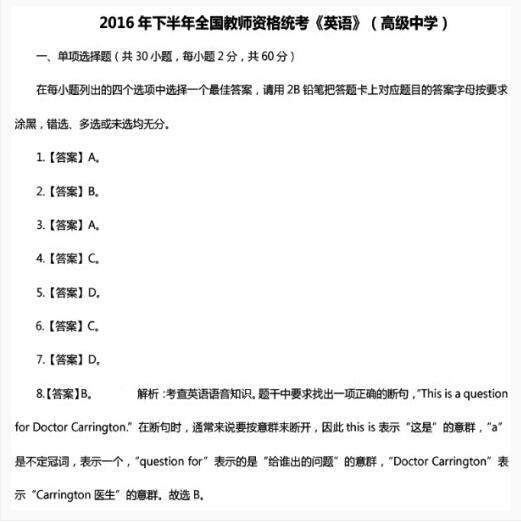 2016 年下半年全国教师资格统考《英语》（高级中学）

一、单项选择题（共 30 小题，每小题 2 分，共 60 分）

在每小题列出的四个选项中选择一个最佳答案，请用 2B 铅笔把答题卡上对应题目的答案字母按要求涂黑，错选、多选或未选均无分。

1.【答案】A。

2.【答案】B。

3.【答案】A。

4.【答案】C。

5.【答案】D。

6.【答案】C。

7.【答案】D。

8.【答案】B。 解析：考查英语语音知识。题干中要求找出一项正确的断句，"This is a question for Doctor Carrington." 在断句时，通常来说要按意群来断开，因此 this is 表示“这是”的意群，“a”是不定冠词，表示一个，“question for”表示的是“给谁出的问题”的意群，"Doctor Carrington”表示“Carrington 医生”的意群。故选 B。